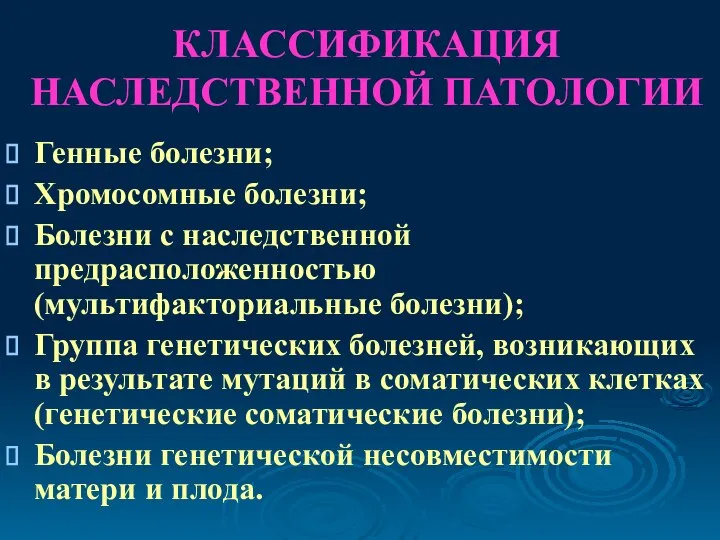 КЛАССИФИКАЦИЯ НАСЛЕДСТВЕННОЙ ПАТОЛОГИИ

Генные болезни;

Хромосомные болезни;

Болезни с наследственной предрасположенностью (мультифакториальные болезни);

Группа генетических болезней, возникающих в результате мутаций в соматических клетках (генетические соматические болезни);

Болезни генетической несовместимости матери и плода.